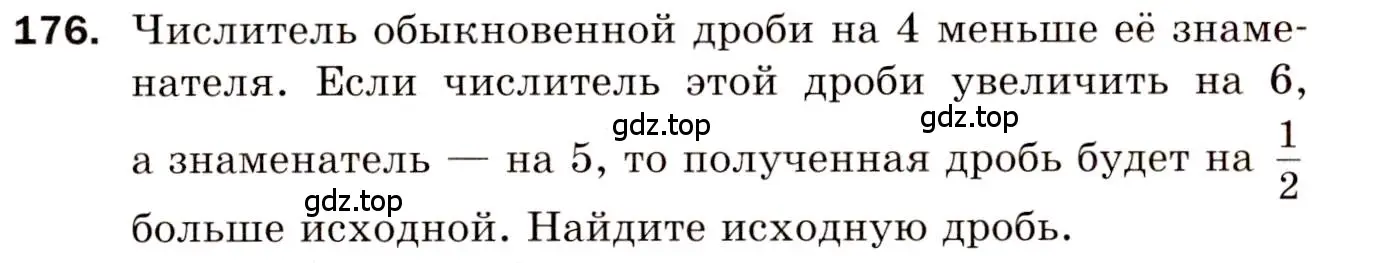 **176.** Числитель обыкновенной дроби на 4 меньше её знаменателя. Если числитель этой дроби увеличить на 6, а знаменатель — на 5, то полученная дробь будет на $\frac{1}{2}$ больше исходной. Найдите исходную дробь.

gdz.top gdz.top gdz.top